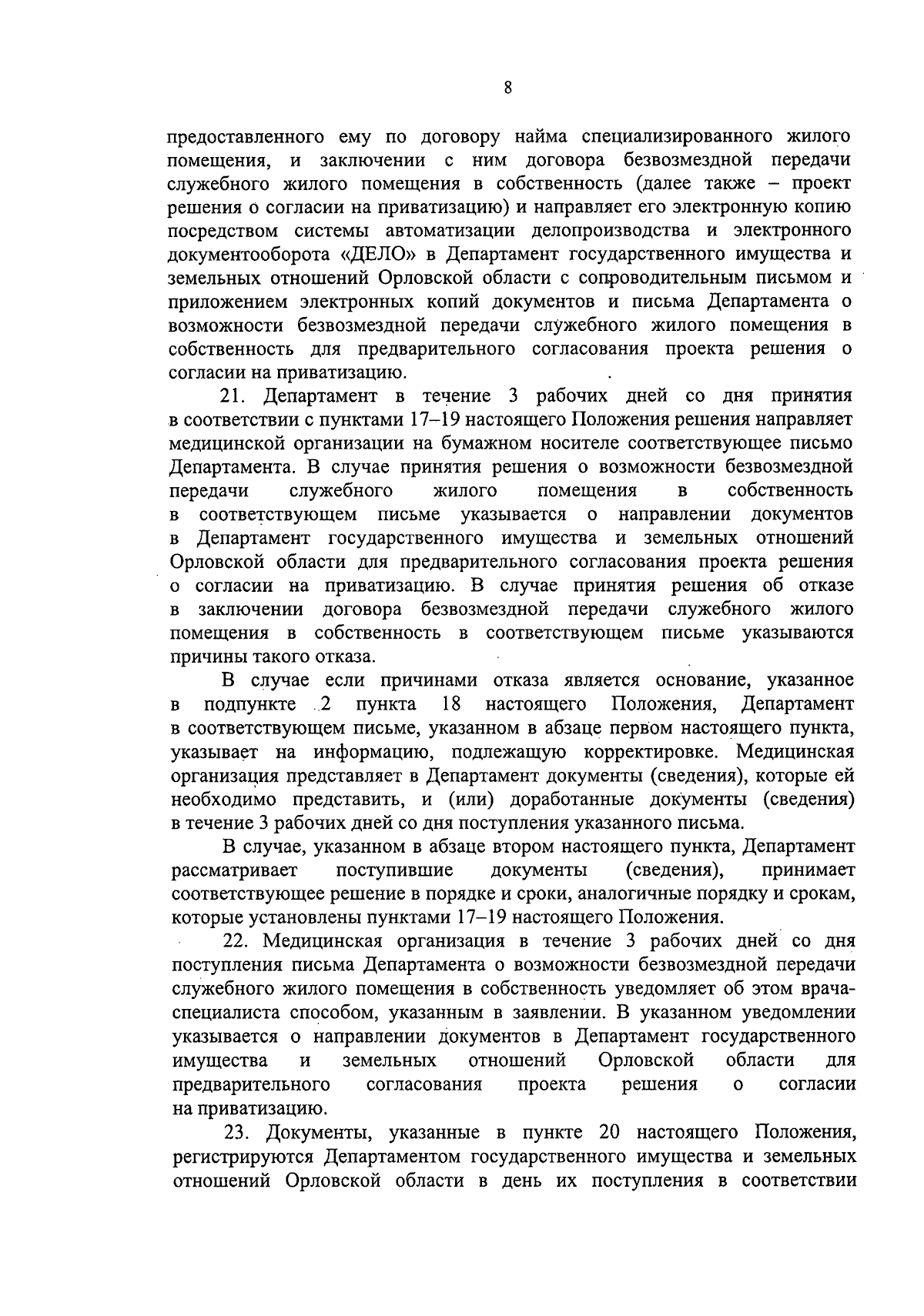 8

предоставленного ему по договору найма специализированного жилого помещения, и заключении с ним договора безвозмездной передачи служебного жилого помещения в собственность (далее также – проект решения о согласии на приватизацию) и направляет его электронную копию посредством системы автоматизации делопроизводства и электронного документооборота «ДЕЛО» в Департамент государственного имущества и земельных отношений Орловской области с сопроводительным письмом и приложением электронных копий документов и письма Департамента о возможности безвозмездной передачи служебного жилого помещения в собственность для предварительного согласования проекта решения о согласии на приватизацию.

21. Департамент в течение 3 рабочих дней со дня принятия в соответствии с пунктами 17–19 настоящего Положения решения направляет медицинской организации на бумажном носителе соответствующее письмо Департамента. В случае принятия решения о возможности безвозмездной передачи служебного жилого помещения в собственность в соответствующем письме указывается о направлении документов в Департамент государственного имущества и земельных отношений Орловской области для предварительного согласования проекта решения о согласии на приватизацию. В случае принятия решения об отказе в заключении договора безвозмездной передачи служебного жилого помещения в собственность в соответствующем письме указываются причины такого отказа.

В случае если причинами отказа является основание, указанное в подпункте 2 пункта 18 настоящего Положения, Департамент в соответствующем письме, указанном в абзаце первом настоящего пункта, указывает на информацию, подлежащую корректировке. Медицинская организация представляет в Департамент документы (сведения), которые ей необходимо представить, и (или) доработанные документы (сведения) в течение 3 рабочих дней со дня поступления указанного письма.

В случае, указанном в абзаце втором настоящего пункта, Департамент рассматривает поступившие документы (сведения), принимает соответствующее решение в порядке и сроки, аналогичные порядку и срокам, которые установлены пунктами 17–19 настоящего Положения.

22. Медицинская организация в течение 3 рабочих дней со дня поступления письма Департамента о возможности безвозмездной передачи служебного жилого помещения в собственность уведомляет об этом врача-специалиста способом, указанным в заявлении. В указанном уведомлении указывается о направлении документов в Департамент государственного имущества и земельных отношений Орловской области для предварительного согласования проекта решения о согласии на приватизацию.

23. Документы, указанные в пункте 20 настоящего Положения, регистрируются Департаментом государственного имущества и земельных отношений Орловской области в день их поступления в соответствии